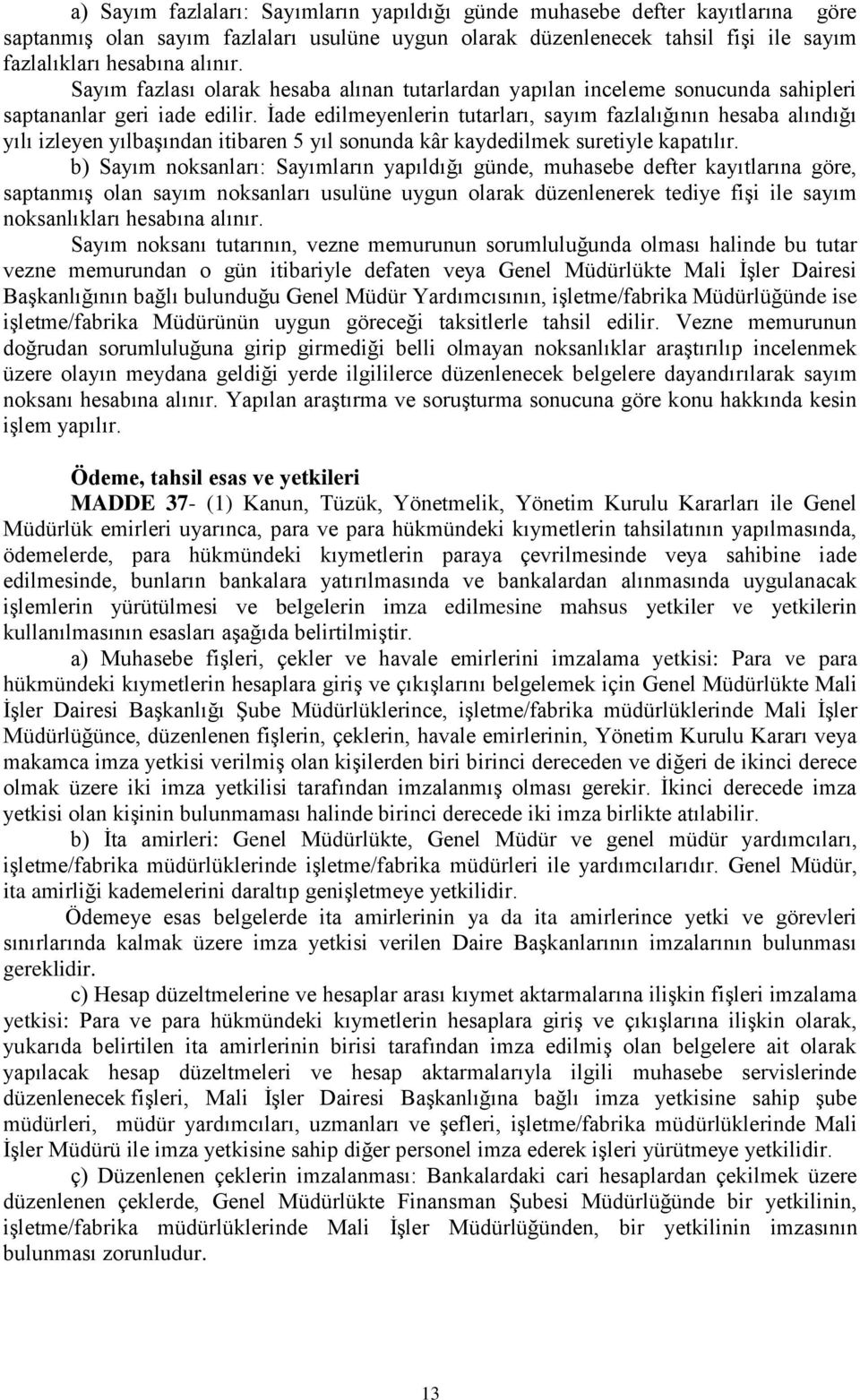 a) Sayım fazlaları: Sayımların yapıldığı günde muhasebe defter kayıtlarına göre saptanmış olan sayım fazlaları usulüne uygun olarak düzenlenecek tahsil fişi ile sayım fazlalıkları hesabına alınır.

Sayım fazlası olarak hesaba alınan tutarlardan yapılan inceleme sonucunda sahipleri saptananlar geri iade edilir. İade edilmeyenlerin tutarları, sayım fazlalığının hesaba alındığı yılı izleyen yılbaşından itibaren 5 yıl sonunda kâr kaydedilmek suretiyle kapatılır.

b) Sayım noksanları: Sayımların yapıldığı günde, muhasebe defter kayıtlarına göre, saptanmış olan sayım noksanları usulüne uygun olarak düzenlenerek tediye fişi ile sayım noksanlıkları hesabına alınır.

Sayım noksanı tutarının, vezne memurunun sorumluluğunda olması halinde bu tutar vezne memurundan o gün itibariyle defaten veya Genel Müdürlükte Mali İşler Dairesi Başkanlığının bağlı bulunduğu Genel Müdür Yardımcısının, işletme/fabrika Müdürlüğünde ise işletme/fabrika Müdürünün uygun göreceği taksitlerle tahsil edilir. Vezne memurunun doğrudan sorumluluğuna girip girmediği belli olmayan noksanlıklar araştırılıp incelenmek üzere olayın meydana geldiği yerde ilgililerce düzenlenecek belgelere dayandırılarak sayım noksanı hesabına alınır. Yapılan araştırma ve soruşturma sonucuna göre konu hakkında kesin işlem yapılır.

Ödeme, tahsil esas ve yetkileri

MADDE 37- (1) Kanun, Tüzük, Yönetmelik, Yönetim Kurulu Kararları ile Genel Müdürlük emirleri uyarınca, para ve para hükmündeki kıymetlerin tahsilatının yapılmasında, ödemelerde, para hükmündeki kıymetlerin paraya çevrilmesinde veya sahibine iade edilmesinde, bunların bankalara yatırılmasında ve bankalardan alınmasında uygulanacak işlemlerin yürütülmesi ve belgelerin imza edilmesine mahsus yetkiler ve yetkilerin kullanılmasının esasları aşağıda belirtilmiştir.

a) Muhasebe fişleri, çekler ve havale emirlerini imzalama yetkisi: Para ve para hükmündeki kıymetlerin hesaplara giriş ve çıkışlarını belgelemek için Genel Müdürlükte Mali İşler Dairesi Başkanlığı Şube Müdürlüklerince, işletme/fabrika müdürlüklerinde Mali İşler Müdürlüğünce, düzenlenen fişlerin, çeklerin, havale emirlerinin, Yönetim Kurulu Kararı veya makamca imza yetkisi verilmiş olan kişilerden biri birinci dereceden ve diğeri de ikinci derece olmak üzere iki imza yetkilisi tarafından imzalanmış olması gerekir. İkinci derecede imza yetkisi olan kişinin bulunmaması halinde birinci derecede iki imza birlikte atılabilir.

b) İta amirleri: Genel Müdürlükte, Genel Müdür ve genel müdür yardımcıları, işletme/fabrika müdürlüklerinde işletme/fabrika müdürleri ile yardımcılarıdır. Genel Müdür, ita amirliği kademelerini daraltıp genişletmeye yetkilidir.

Ödemeye esas belgelerde ita amirlerinin ya da ita amirlerince yetki ve görevleri sınırlarında kalmak üzere imza yetkisi verilen Daire Başkanlarının imzalarının bulunması gereklidir.

c) Hesap düzeltmelerine ve hesaplar arası kıymet aktarmalarına ilişkin fişleri imzalama yetkisi: Para ve para hükmündeki kıymetlerin hesaplara giriş ve çıkışlarına ilişkin olarak, yukarıda belirtilen ita amirlerinin birisi tarafından imza edilmiş olan belgelere ait olarak yapılacak hesap düzeltmeleri ve hesap aktarmalarıyla ilgili muhasebe servislerinde düzenlenecek fişleri, Mali İşler Dairesi Başkanlığına bağlı imza yetkisine sahip şube müdürleri, müdür yardımcıları, uzmanları ve şefleri, işletme/fabrika müdürlüklerinde Mali İşler Müdürü ile imza yetkisine sahip diğer personel imza ederek işleri yürütmeye yetkilidir.

ç) Düzenlenen çeklerin imzalanması: Bankalardaki cari hesaplardan çekilmek üzere düzenlenen çeklerde, Genel Müdürlükte Finansman Şubesi Müdürlüğünde bir yetkilinin, işletme/fabrika müdürlüklerinde Mali İşler Müdürlüğünden, bir yetkilinin imzasının bulunması zorunludur.

13